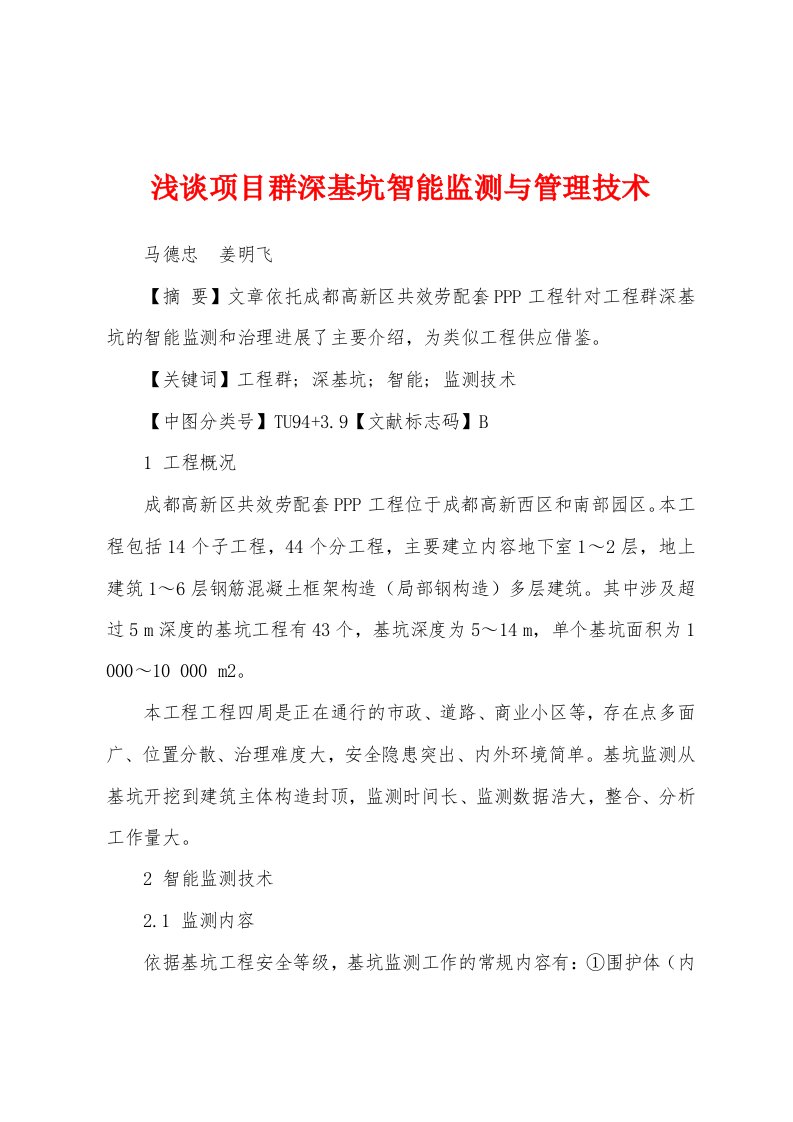 浅谈项目群深基坑智能监测与管理技术

马德忠　姜明飞

【摘 要】文章依托成都高新区共效劳配套PPP工程针对工程群深基坑的智能监测和治理进展了主要介绍，为类似工程供应借鉴。

【关键词】工程群；深基坑；智能；监测技术

【中图分类号】TU94+3.9【文献标志码】B

1 工程概况

成都高新区共效劳配套PPP工程位于成都高新西区和南部园区。本工程包括14个子工程，44个分工程，主要建立内容地下室1～2层，地上建筑1～6层钢筋混凝土框架构造（局部钢构造）多层建筑。其中涉及超过5 m深度的基坑工程有43个，基坑深度为5～14 m，单个基坑面积为1 000～10 000 m2。

本工程工程四周是正在通行的市政、道路、商业小区等，存在点多面广、位置分散、治理难度大，安全隐患突出、内外环境简单。基坑监测从基坑开挖到建筑主体构造封顶，监测时间长、监测数据浩大，整合、分析工作量大。

2 智能监测技术

2.1 监测内容

依据基坑工程安全等级，基坑监测工作的常规内容有：①围护体（内